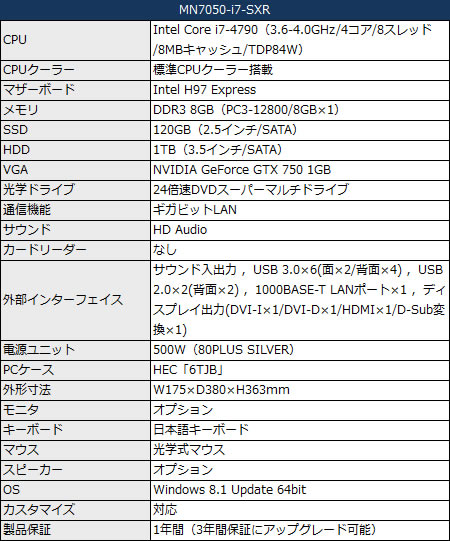 | MN7050-i7-SXR | |
|---|---|
| CPU | Intel Core i7-4790（3.6-4.0GHz/4コア/8スレッド/8MBキャッシュ/TDP84W） |
| CPUクーラー | 標準CPUクーラー搭載 |
| マザーボード | Intel H97 Express |
| メモリ | DDR3 8GB（PC3-12800/8GB×1） |
| SSD | 120GB（2.5インチ/SATA） |
| HDD | 1TB（3.5インチ/SATA） |
| VGA | NVIDIA GeForce GTX 750 1GB |
| 光学ドライブ | 24倍速DVDスーパーマルチドライブ |
| 通信機能 | ギガビットLAN |
| サウンド | HD Audio |
| カードリーダー | なし |
| 外部インターフェイス | サウンド入出力，USB 3.0×6(面×2/背面×4)，USB 2.0×2(背面×2)，1000BASE-T LANポート×1，ディスプレイ出力(DVI-I×1/DVI-D×1/HDMI×1/D-Sub変換×1) |
| 電源ユニット | 500W（80PLUS SILVER） |
| PCケース | HEC「6TJB」 |
| 外形寸法 | W175×D380×H363mm |
| モニタ | オプション |
| キーボード | 日本語キーボード |
| マウス | 光学式マウス |
| スピーカー | オプション |
| OS | Windows 8.1 Update 64bit |
| カスタマイズ | 対応 |
| 製品保証 | 1年間（3年間保証にアップグレード可能） |